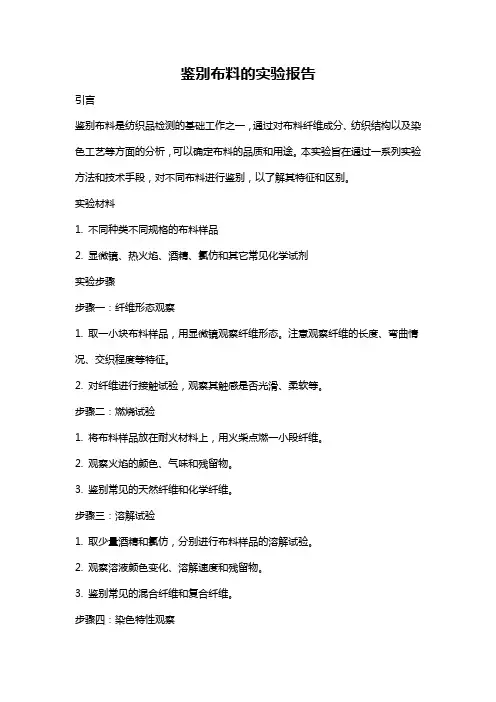 鉴别布料的实验报告

引言

鉴别布料是纺织品检测的基础工作之一，通过对布料纤维成分、纺织结构以及染色工艺等方面的分析，可以确定布料的品质和用途。本实验旨在通过一系列实验方法和技术手段，对不同布料进行鉴别，以了解其特征和区别。

实验材料

1. 不同种类不同规格的布料样品

2. 显微镜、热火焰、酒精、氯仿和其它常见化学试剂

实验步骤

步骤一：纤维形态观察

1. 取一小块布料样品，用显微镜观察纤维形态。注意观察纤维的长度、弯曲情况、交织程度等特征。

2. 对纤维进行接触试验，观察其触感是否光滑、柔软等。

步骤二：燃烧试验

1. 将布料样品放在耐火材料上，用火柴点燃一小段纤维。

2. 观察火焰的颜色、气味和残留物。

3. 鉴别常见的天然纤维和化学纤维。

步骤三：溶解试验

1. 取少量酒精和氯仿，分别进行布料样品的溶解试验。

2. 观察溶液颜色变化、溶解速度和残留物。

3. 鉴别常见的混合纤维和复合纤维。

步骤四：染色特性观察